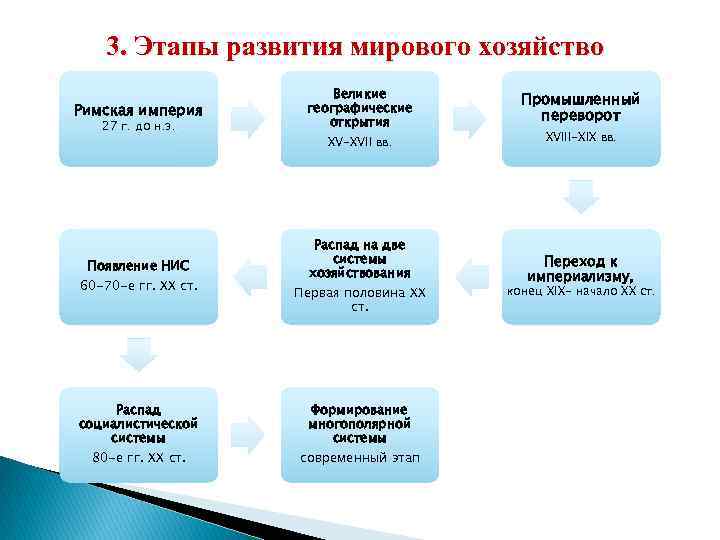 3. Этапы развития мирового хозяйство

Римская империя
27 г. до н.э.

Великие географические открытия
XV–XVII вв.

Промышленный переворот
XVIII–XIX вв.

Переход к империализму,
конец XIX– начало XX ст.

Распад на две системы хозяйствования
Первая половина XX ст.

Появление НИС
60–70–е гг. XX ст.

Распад социалистической системы
80–е гг. XX ст.

Формирование многополярной системы
современный этап